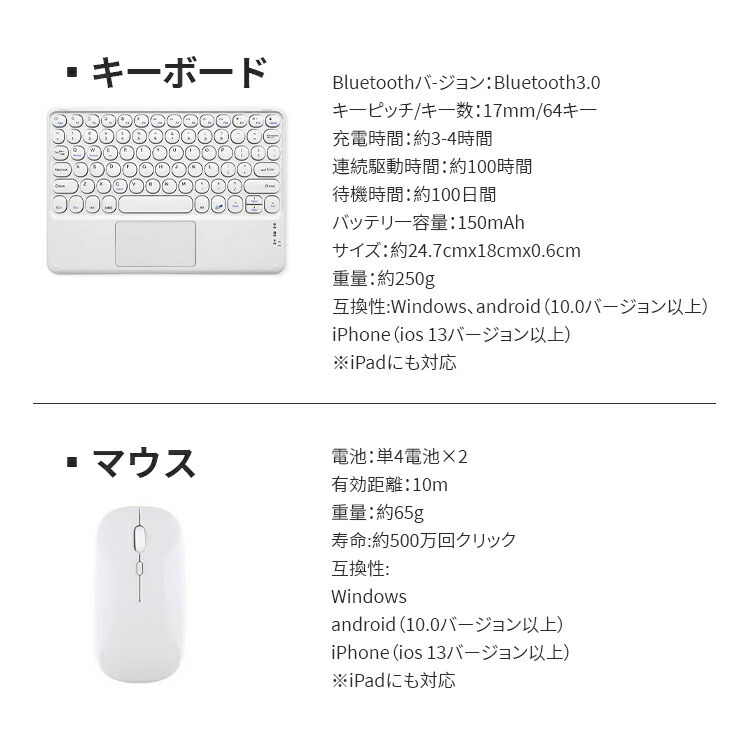 ▪ キーボード

Bluetoothバージョン：Bluetooth3.0
キーピッチ/キー数：17mm/64キー
充電時間：約3-4時間
連続駆動時間：約100時間
待機時間：約100日間
バッテリー容量：150mAh
サイズ：約24.7cmx18cmx0.6cm
重量：約250g
互換性:Windows、android（10.0バージョン以上）
iPhone（ios 13バージョン以上）
※iPadにも対応

▪ マウス

電池：単4電池×2
有効距離：10m
重量：約65g
寿命:約500万回クリック
互換性:
Windows
android（10.0バージョン以上）
iPhone（ios 13バージョン以上）
※iPadにも対応